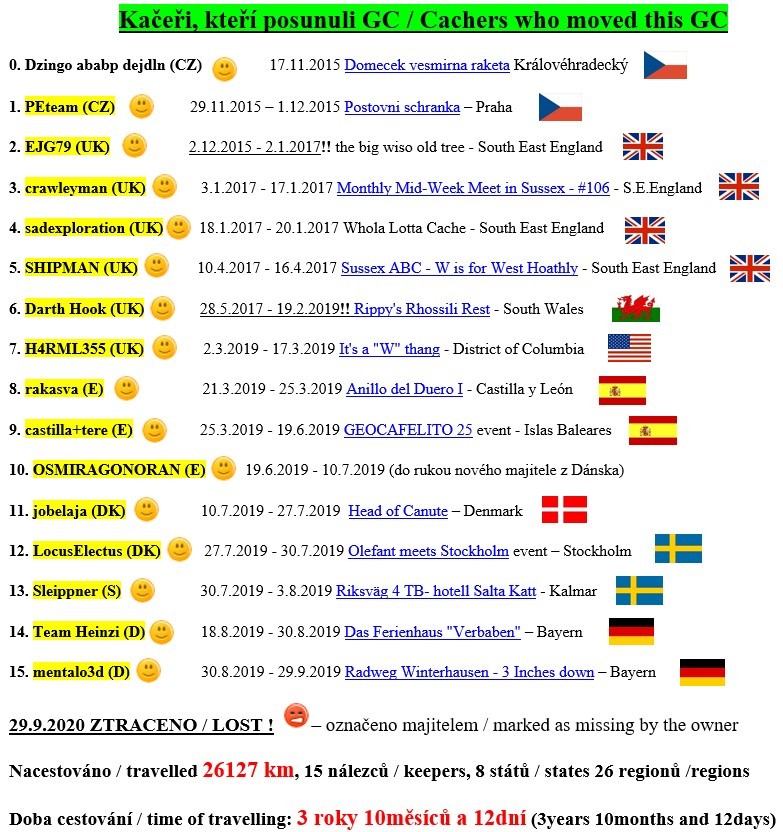 Kačeři, kteří posunuli GC / Cachers who moved this GC

0. Dzingo ababp dejdln (CZ) 17.11.2015 Domecek vesmirna raketa Královéhradecký

1. PEteam (CZ) 29.11.2015 – 1.12.2015 Postovni schranka – Praha

2. EJG79 (UK) 2.12.2015 - 2.1.2017!! the big wiso old tree - South East England

3. crawleyman (UK) 3.1.2017 - 17.1.2017 Monthly Mid-Week Meet in Sussex - #106 - S.E.England

4. sadexploration (UK) 18.1.2017 - 20.1.2017 Whola Lotta Cache - South East England

5. SHIPMAN (UK) 10.4.2017 - 16.4.2017 Sussex ABC - W is for West Hoathly - South East England

6. Darth Hook (UK) 28.5.2017 - 19.2.2019!! Rippy's Rhossili Rest - South Wales

7. H4RML355 (UK) 2.3.2019 - 17.3.2019 It's a "W" thang - District of Columbia

8. rakasva (E) 21.3.2019 - 25.3.2019 Anillo del Duero I - Castilla y León

9. castilla+tere (E) 25.3.2019 - 19.6.2019 GEOCAFELITO 25 event - Islas Baleares

10. OSMIRAGONORAN (E) 19.6.2019 - 10.7.2019 (do rukou nového majitele z Dánska)

11. jobelaja (DK) 10.7.2019 - 27.7.2019 Head of Canute – Denmark

12. LocusElectus (DK) 27.7.2019 - 30.7.2019 Olefant meets Stockholm event – Stockholm

13. Sleippner (S) 30.7.2019 - 3.8.2019 Riksväg 4 TB- hotell Salta Katt - Kalmar

14. Team Heinzi (D) 18.8.2019 - 30.8.2019 Das Ferienhaus "Verbaben" – Bayern

15. mentalo3d (D) 30.8.2019 - 29.9.2019 Radweg Winterhausen - 3 Inches down – Bayern

29.9.2020 ZTRACENO / LOST ! – označeno majitelem / marked as missing by the owner

Nacestováno / travelled 26127 km, 15 nálezců / keepers, 8 států / states 26 regionů /regions

Doba cestování / time of travelling: 3 roky 10měsíců a 12dní (3years 10months and 12days)